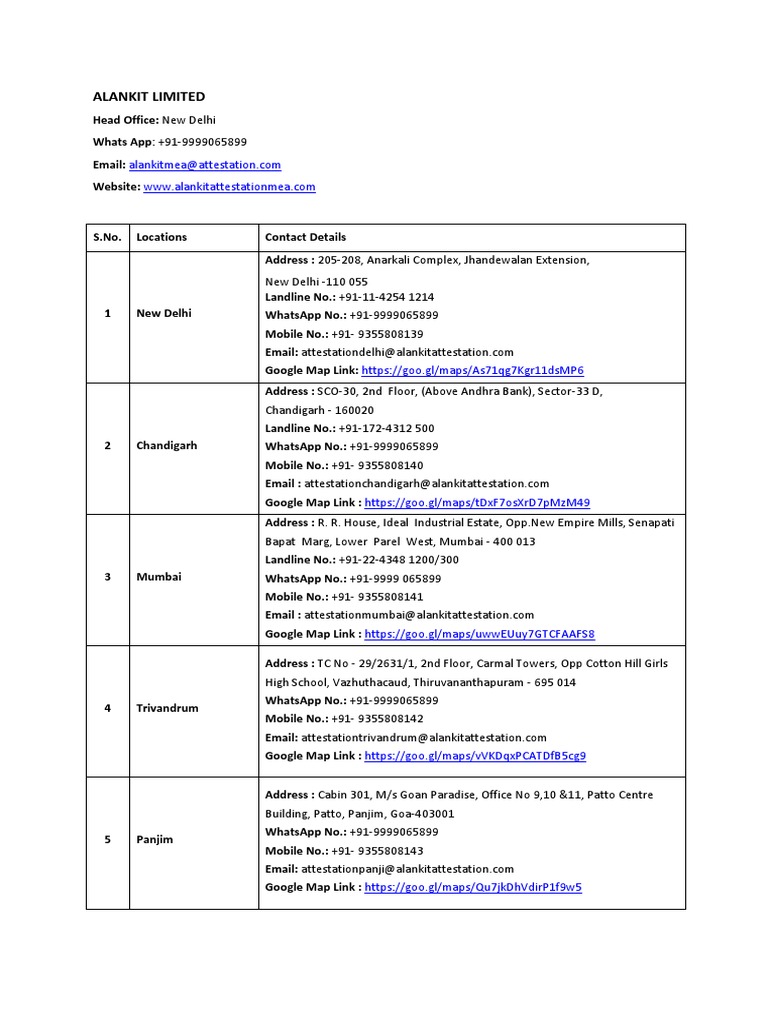 ALANKIT LIMITED

Head Office: New Delhi

Whats App: +91-9999065899

Email: alankitmea@attestation.com

Website: www.alankitattestationmea.com

| S.No. | Locations | Contact Details |
|---|---|---|
| 1 | New Delhi | Address : 205-208, Anarkali Complex, Jhandewalan Extension, New Delhi -110 055 Landline No.: +91-11-4254 1214 WhatsApp No.: +91-9999065899 Mobile No.: +91- 9355808139 Email: attestationdelhi@alankitattestation.com Google Map Link: https://goo.gl/maps/As71qg7Kgr11dsMP6 |
| 2 | Chandigarh | Address : SCO-30, 2nd Floor, (Above Andhra Bank), Sector-33 D, Chandigarh - 160020 Landline No.: +91-172-4312 500 WhatsApp No.: +91-9999065899 Mobile No.: +91- 9355808140 Email : attestationchandigarh@alankitattestation.com Google Map Link : https://goo.gl/maps/tDxF7osXrD7pMzM49 |
| 3 | Mumbai | Address : R. R. House, Ideal Industrial Estate, Opp.New Empire Mills, Senapati Bapat Marg, Lower Parel West, Mumbai - 400 013 Landline No.: +91-22-4348 1200/300 WhatsApp No.: +91-9999 065899 Mobile No.: +91- 9355808141 Email : attestationmumbai@alankitattestation.com Google Map Link : https://goo.gl/maps/uwwEUuy7GTCFAAFS8 |
| 4 | Trivandrum | Address : TC No - 29/2631/1, 2nd Floor, Carmal Towers, Opp Cotton Hill Girls High School, Vazhuthacaud, Thiruvananthapuram - 695 014 WhatsApp No.: +91-9999065899 Mobile No.: +91- 9355808142 Email: attestationtrivandrum@alankitattestation.com Google Map Link : https://goo.gl/maps/vVKDqxPCATDfB5cg9 |
| 5 | Panjim | Address : Cabin 301, M/s Goan Paradise, Office No 9,10 &11, Patto Centre Building, Patto, Panjim, Goa-403001 WhatsApp No.: +91-9999065899 Mobile No.: +91- 9355808143 Email: attestationpanji@alankitattestation.com Google Map Link : https://goo.gl/maps/Qu7jkDhVdirP1f9w5 |